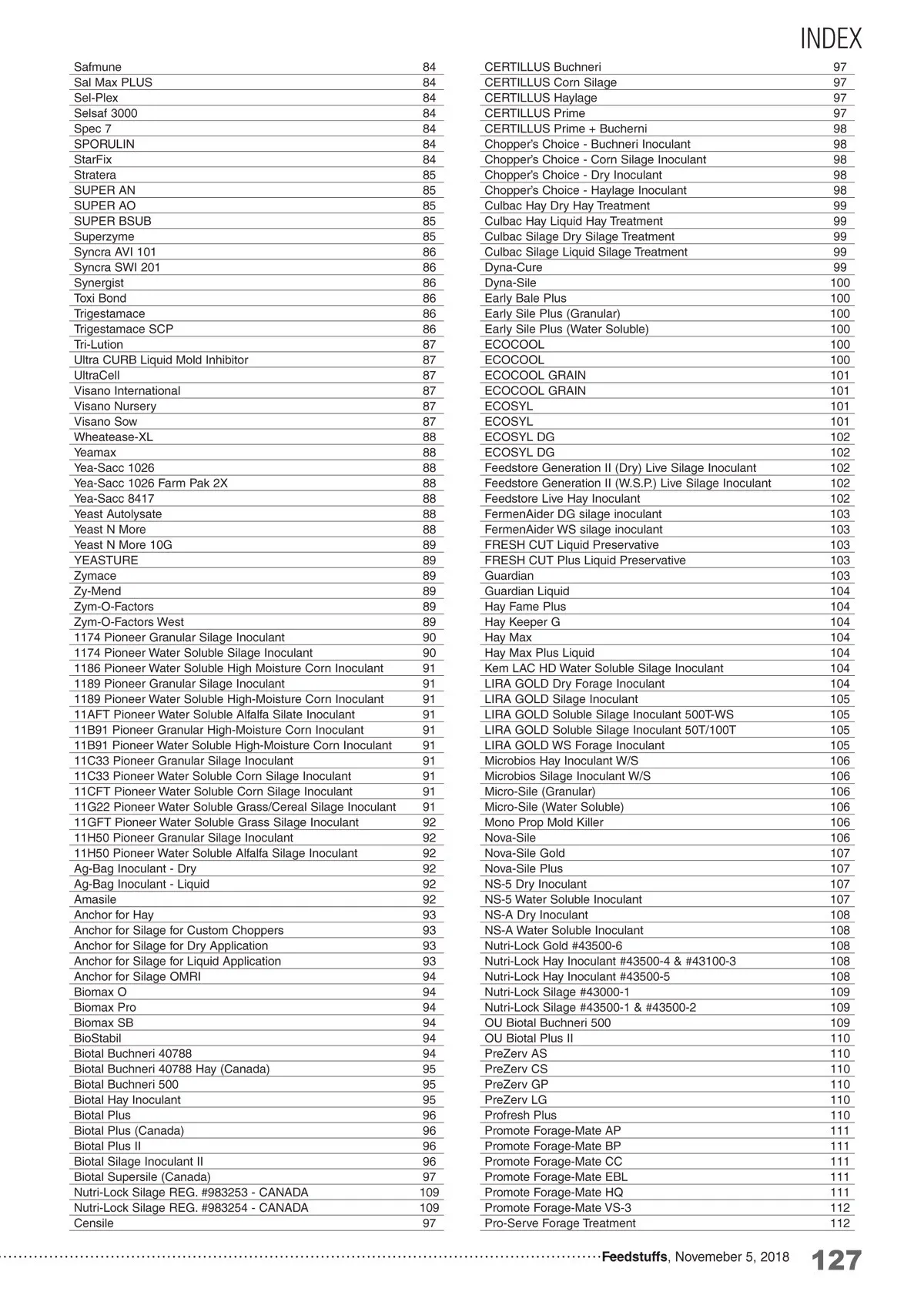 INDEX

| | |
|---|---|
| Safmune | 84 |
| Sal Max PLUS | 84 |
| Sel-Plex | 84 |
| Selsaf 3000 | 84 |
| Spec 7 | 84 |
| SPORULIN | 84 |
| StarFix | 84 |
| Stratera | 85 |
| SUPER AN | 85 |
| SUPER AO | 85 |
| SUPER BSUB | 85 |
| Superzyme | 85 |
| Syncra AVI 101 | 86 |
| Syncra SWI 201 | 86 |
| Synergist | 86 |
| Toxi Bond | 86 |
| Trigestamace | 86 |
| Trigestamace SCP | 86 |
| Tri-Lution | 87 |
| Ultra CURB Liquid Mold Inhibitor | 87 |
| UltraCell | 87 |
| Visano International | 87 |
| Visano Nursery | 87 |
| Visano Sow | 87 |
| Wheatease-XL | 88 |
| Yeamax | 88 |
| Yea-Sacc 1026 | 88 |
| Yea-Sacc 1026 Farm Pak 2X | 88 |
| Yea-Sacc 8417 | 88 |
| Yeast Autolysate | 88 |
| Yeast N More | 88 |
| Yeast N More 10G | 89 |
| YEASTURE | 89 |
| Zymace | 89 |
| Zy-Mend | 89 |
| Zym-O-Factors | 89 |
| Zym-O-Factors West | 89 |
| 1174 Pioneer Granular Silage Inoculant | 90 |
| 1174 Pioneer Water Soluble Silage Inoculant | 90 |
| 1186 Pioneer Water Soluble High Moisture Corn Inoculant | 91 |
| 1189 Pioneer Granular Silage Inoculant | 91 |
| 1189 Pioneer Water Soluble High-Moisture Corn Inoculant | 91 |
| 11AFT Pioneer Water Soluble Alfalfa Silate Inoculant | 91 |
| 11B91 Pioneer Granular High-Moisture Corn Inoculant | 91 |
| 11B91 Pioneer Water Soluble High-Moisture Corn Inoculant | 91 |
| 11C33 Pioneer Granular Silage Inoculant | 91 |
| 11C33 Pioneer Water Soluble Corn Silage Inoculant | 91 |
| 11CFT Pioneer Water Soluble Corn Silage Inoculant | 91 |
| 11G22 Pioneer Water Soluble Grass/Cereal Silage Inoculant | 91 |
| 11GFT Pioneer Water Soluble Grass Silage Inoculant | 92 |
| 11H50 Pioneer Granular Silage Inoculant | 92 |
| 11H50 Pioneer Water Soluble Alfalfa Silage Inoculant | 92 |
| Ag-Bag Inoculant - Dry | 92 |
| Ag-Bag Inoculant - Liquid | 92 |
| Amasile | 92 |
| Anchor for Hay | 93 |
| Anchor for Silage for Custom Choppers | 93 |
| Anchor for Silage for Dry Application | 93 |
| Anchor for Silage for Liquid Application | 93 |
| Anchor for Silage OMRI | 94 |
| Biomax O | 94 |
| Biomax Pro | 94 |
| Biomax SB | 94 |
| BioStabil | 94 |
| Biotal Buchneri 40788 | 94 |
| Biotal Buchneri 40788 Hay (Canada) | 95 |
| Biotal Buchneri 500 | 95 |
| Biotal Hay Inoculant | 95 |
| Biotal Plus | 96 |
| Biotal Plus (Canada) | 96 |
| Biotal Plus II | 96 |
| Biotal Silage Inoculant II | 96 |
| Biotal Supersile (Canada) | 97 |
| Nutri-Lock Silage REG. #983253 - CANADA | 109 |
| Nutri-Lock Silage REG. #983254 - CANADA | 109 |
| Censile | 97 |

| | |
|---|---|
| CERTILLUS Buchneri | 97 |
| CERTILLUS Corn Silage | 97 |
| CERTILLUS Haylage | 97 |
| CERTILLUS Prime | 97 |
| CERTILLUS Prime + Bucherni | 98 |
| Chopper's Choice - Buchneri Inoculant | 98 |
| Chopper's Choice - Corn Silage Inoculant | 98 |
| Chopper's Choice - Dry Inoculant | 98 |
| Chopper's Choice - Haylage Inoculant | 98 |
| Culbac Hay Dry Hay Treatment | 99 |
| Culbac Hay Liquid Hay Treatment | 99 |
| Culbac Silage Dry Silage Treatment | 99 |
| Culbac Silage Liquid Silage Treatment | 99 |
| Dyna-Cure | 99 |
| Dyna-Sile | 100 |
| Early Bale Plus | 100 |
| Early Sile Plus (Granular) | 100 |
| Early Sile Plus (Water Soluble) | 100 |
| ECOCOOL | 100 |
| ECOCOOL | 100 |
| ECOCOOL GRAIN | 101 |
| ECOCOOL GRAIN | 101 |
| ECOSYL | 101 |
| ECOSYL | 101 |
| ECOSYL DG | 102 |
| ECOSYL DG | 102 |
| Feedstore Generation II (Dry) Live Silage Inoculant | 102 |
| Feedstore Generation II (W.S.P.) Live Silage Inoculant | 102 |
| Feedstore Live Hay Inoculant | 102 |
| FermenAider DG silage inoculant | 103 |
| FermenAider WS silage inoculant | 103 |
| FRESH CUT Liquid Preservative | 103 |
| FRESH CUT Plus Liquid Preservative | 103 |
| Guardian | 103 |
| Guardian Liquid | 104 |
| Hay Fame Plus | 104 |
| Hay Keeper G | 104 |
| Hay Max | 104 |
| Hay Max Plus Liquid | 104 |
| Kem LAC HD Water Soluble Silage Inoculant | 104 |
| LIRA GOLD Dry Forage Inoculant | 104 |
| LIRA GOLD Silage Inoculant | 105 |
| LIRA GOLD Soluble Silage Inoculant 500T-WS | 105 |
| LIRA GOLD Soluble Silage Inoculant 50T/100T | 105 |
| LIRA GOLD WS Forage Inoculant | 105 |
| Microbios Hay Inoculant W/S | 106 |
| Microbios Silage Inoculant W/S | 106 |
| Micro-Sile (Granular) | 106 |
| Micro-Sile (Water Soluble) | 106 |
| Mono Prop Mold Killer | 106 |
| Nova-Sile | 106 |
| Nova-Sile Gold | 107 |
| Nova-Sile Plus | 107 |
| NS-5 Dry Inoculant | 107 |
| NS-5 Water Soluble Inoculant | 107 |
| NS-A Dry Inoculant | 108 |
| NS-A Water Soluble Inoculant | 108 |
| Nutri-Lock Gold #43500-6 | 108 |
| Nutri-Lock Hay Inoculant #43500-4 & #43100-3 | 108 |
| Nutri-Lock Hay Inoculant #43500-5 | 108 |
| Nutri-Lock Silage #43000-1 | 109 |
| Nutri-Lock Silage #43500-1 & #43500-2 | 109 |
| OU Biotal Buchneri 500 | 109 |
| OU Biotal Plus II | 110 |
| PreZerv AS | 110 |
| PreZerv CS | 110 |
| PreZerv GP | 110 |
| PreZerv LG | 110 |
| Profresh Plus | 110 |
| Promote Forage-Mate AP | 111 |
| Promote Forage-Mate BP | 111 |
| Promote Forage-Mate CC | 111 |
| Promote Forage-Mate EBL | 111 |
| Promote Forage-Mate HQ | 111 |
| Promote Forage-Mate VS-3 | 112 |
| Pro-Serve Forage Treatment | 112 |

Feedstuffs, Novemeber 5, 2018 127